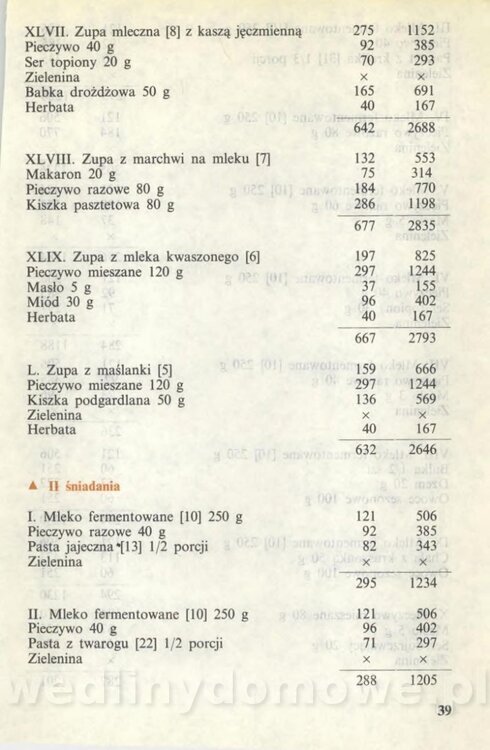 | | | |
|---|---|---|
| XLVII. Zupa mleczna [8] z kaszą jęczmienną | 275 | 1152 |
| Pieczywo 40 g | 92 | 385 |
| Ser topiony 20 g | 70 | 293 |
| Zielenina | × | × |
| Babka drożdżowa 50 g | 165 | 691 |
| Herbata | 40 | 167 |
| | 642 | 2688 |

| | | |
|---|---|---|
| XLVIII. Zupa z marchwi na mleku [7] | 132 | 553 |
| Makaron 20 g | 75 | 314 |
| Pieczywo razowe 80 g | 184 | 770 |
| Kiszka pasztetowa 80 g | 286 | 1198 |
| | 677 | 2835 |

| | | |
|---|---|---|
| XLIX. Zupa z mleka kwaszonego [6] | 197 | 825 |
| Pieczywo mieszane 120 g | 297 | 1244 |
| Masło 5 g | 37 | 155 |
| Miód 30 g | 96 | 402 |
| Herbata | 40 | 167 |
| | 667 | 2793 |

| | | |
|---|---|---|
| L. Zupa z maślanki [5] | 159 | 666 |
| Pieczywo mieszane 120 g | 297 | 1244 |
| Kiszka podgardlana 50 g | 136 | 569 |
| Zielenina | × | × |
| Herbata | 40 | 167 |
| | 632 | 2646 |

▲ II śniadania

| | | |
|---|---|---|
| I. Mleko fermentowane [10] 250 g | 121 | 506 |
| Pieczywo razowe 40 g | 92 | 385 |
| Pasta jajeczna [13] 1/2 porcji | 82 | 343 |
| Zielenina | × | × |
| | 295 | 1234 |

| | | |
|---|---|---|
| II. Mleko fermentowane [10] 250 g | 121 | 506 |
| Pieczywo 40 g | 96 | 402 |
| Pasta z twarogu [22] 1/2 porcji | 71 | 297 |
| Zielenina | × | × |
| | 288 | 1205 |

wedlinydomowe.pl

39